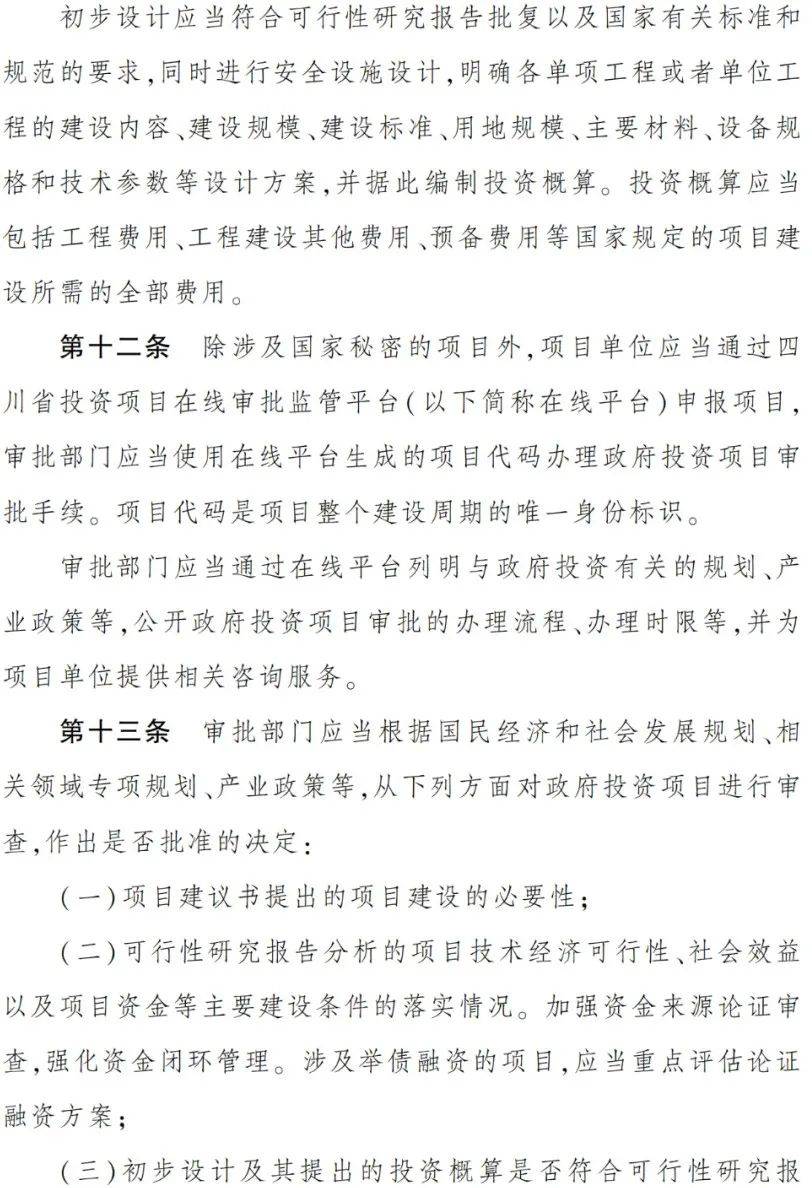 初步设计应当符合可行性研究报告批复以及国家有关标准和规范的要求,同时进行安全设施设计,明确各单项工程或者单位工程的建设内容、建设规模、建设标准、用地规模、主要材料、设备规格和技术参数等设计方案,并据此编制投资概算。投资概算应当包括工程费用、工程建设其他费用、预备费用等国家规定的项目建设所需的全部费用。

第十二条　除涉及国家秘密的项目外,项目单位应当通过四川省投资项目在线审批监管平台(以下简称在线平台)申报项目,审批部门应当使用在线平台生成的项目代码办理政府投资项目审批手续。项目代码是项目整个建设周期的唯一身份标识。

审批部门应当通过在线平台列明与政府投资有关的规划、产业政策等,公开政府投资项目审批的办理流程、办理时限等,并为项目单位提供相关咨询服务。

第十三条　审批部门应当根据国民经济和社会发展规划、相关领域专项规划、产业政策等,从下列方面对政府投资项目进行审查,作出是否批准的决定:

(一)项目建议书提出的项目建设的必要性;

(二)可行性研究报告分析的项目技术经济可行性、社会效益以及项目资金等主要建设条件的落实情况。加强资金来源论证审查,强化资金闭环管理。涉及举债融资的项目,应当重点评估论证融资方案;

(三)初步设计及其提出的投资概算是否符合可行性研究报